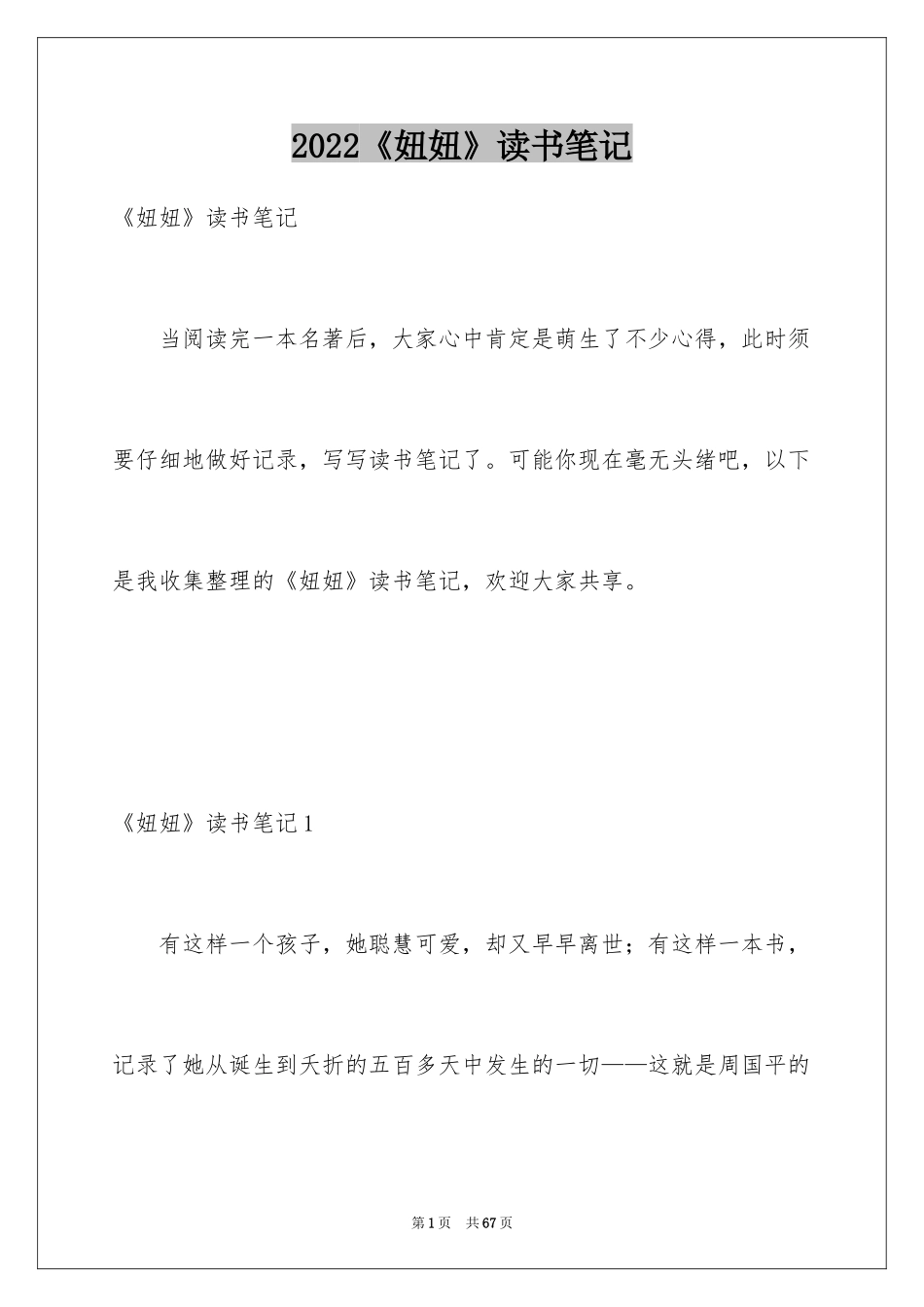 2022《妞妞》读书笔记

《妞妞》读书笔记

当阅读完一本名著后，大家心中肯定是萌生了不少心得，此时须要仔细地做好记录，写写读书笔记了。可能你现在毫无头绪吧，以下是我收集整理的《妞妞》读书笔记，欢迎大家共享。

《妞妞》读书笔记1

有这样一个孩子，她聪慧可爱，却又早早离世；有这样一本书，记录了她从诞生到夭折的五百多天中发生的一切——这就是周国平的

第1页　共67页